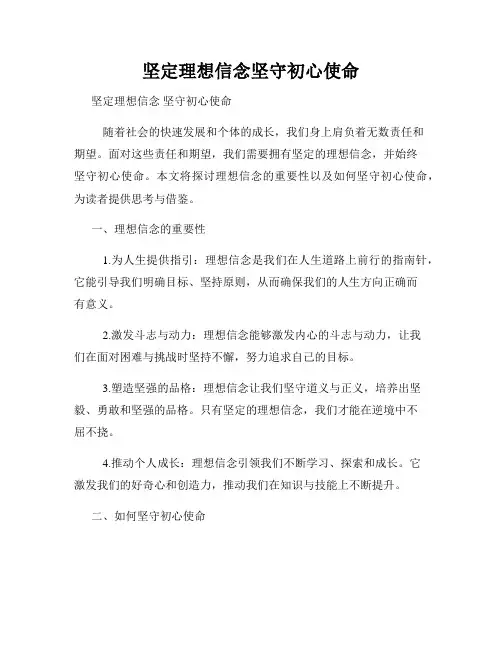 坚定理想信念坚守初心使命

坚定理想信念 坚守初心使命

随着社会的快速发展和个体的成长，我们身上肩负着无数责任和期望。面对这些责任和期望，我们需要拥有坚定的理想信念，并始终坚守初心使命。本文将探讨理想信念的重要性以及如何坚守初心使命，为读者提供思考与借鉴。

一、理想信念的重要性

1.为人生提供指引：理想信念是我们在人生道路上前行的指南针，它能引导我们明确目标、坚持原则，从而确保我们的人生方向正确而有意义。

2.激发斗志与动力：理想信念能够激发内心的斗志与动力，让我们在面对困难与挑战时坚持不懈，努力追求自己的目标。

3.塑造坚强的品格：理想信念让我们坚守道义与正义，培养出坚毅、勇敢和坚强的品格。只有坚定的理想信念，我们才能在逆境中不屈不挠。

4.推动个人成长：理想信念引领我们不断学习、探索和成长。它激发我们的好奇心和创造力，推动我们在知识与技能上不断提升。

二、如何坚守初心使命